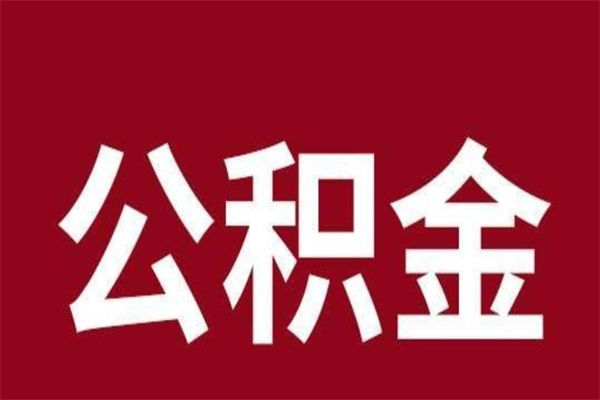 公积金